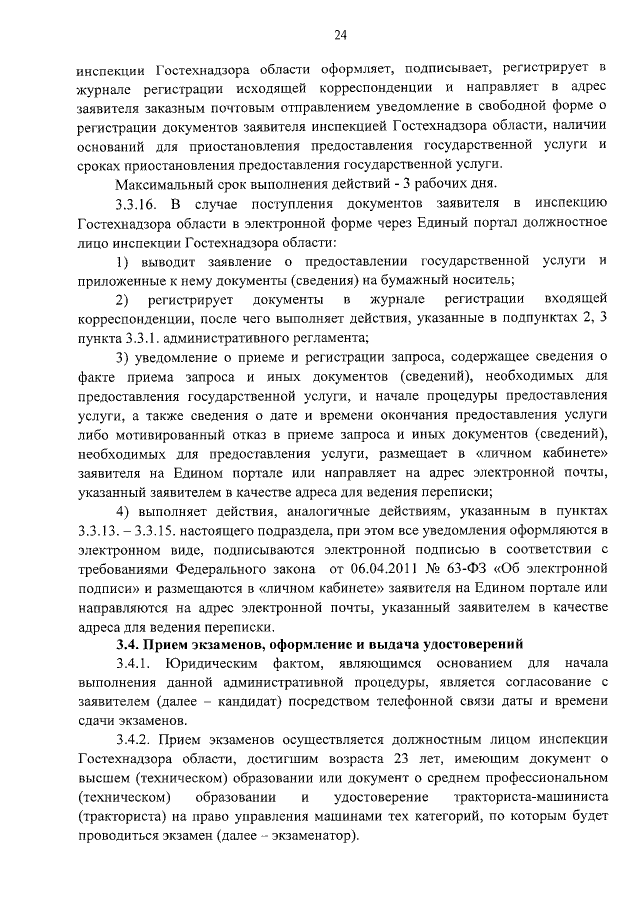 24

инспекции Гостехнадзора области оформляет, подписывает, регистрирует в журнале регистрации исходящей корреспонденции и направляет в адрес заявителя заказным почтовым отправлением уведомление в свободной форме о регистрации документов заявителя инспекцией Гостехнадзора области, наличии оснований для приостановления предоставления государственной услуги и сроках приостановления предоставления государственной услуги.

Максимальный срок выполнения действий - 3 рабочих дня.

3.3.16. В случае поступления документов заявителя в инспекцию Гостехнадзора области в электронной форме через Единый портал должностное лицо инспекции Гостехнадзора области:

1) выводит заявление о предоставлении государственной услуги и приложенные к нему документы (сведения) на бумажный носитель;

2) регистрирует документы в журнале регистрации входящей корреспонденции, после чего выполняет действия, указанные в подпунктах 2, 3 пункта 3.3.1. административного регламента;

3) уведомление о приеме и регистрации запроса, содержащее сведения о факте приема запроса и иных документов (сведений), необходимых для предоставления государственной услуги, и начале процедуры предоставления услуги, а также сведения о дате и времени окончания предоставления услуги либо мотивированный отказ в приеме запроса и иных документов (сведений), необходимых для предоставления услуги, размещает в «личном кабинете» заявителя на Едином портале или направляет на адрес электронной почты, указанный заявителем в качестве адреса для ведения переписки;

4) выполняет действия, аналогичные действиям, указанным в пунктах 3.3.13. – 3.3.15. настоящего подраздела, при этом все уведомления оформляются в электронном виде, подписываются электронной подписью в соответствии с требованиями Федерального закона от 06.04.2011 № 63-ФЗ «Об электронной подписи» и размещаются в «личном кабинете» заявителя на Едином портале или направляются на адрес электронной почты, указанный заявителем в качестве адреса для ведения переписки.

3.4. Прием экзаменов, оформление и выдача удостоверений

3.4.1. Юридическим фактом, являющимся основанием для начала выполнения данной административной процедуры, является согласование с заявителем (далее – кандидат) посредством телефонной связи даты и времени сдачи экзаменов.

3.4.2. Прием экзаменов осуществляется должностным лицом инспекции Гостехнадзора области, достигшим возраста 23 лет, имеющим документ о высшем (техническом) образовании или документ о среднем профессиональном (техническом) образовании и удостоверение тракториста-машиниста (тракториста) на право управления машинами тех категорий, по которым будет проводиться экзамен (далее – экзаменатор).